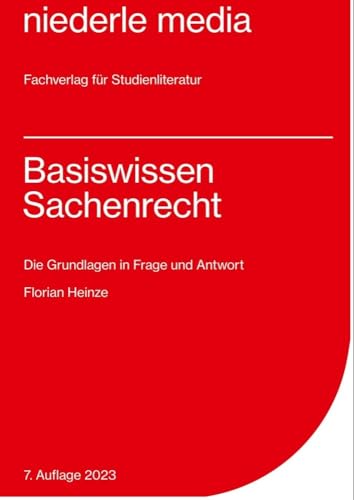 niederle media

Fachverlag für Studienliteratur

Basiswissen Sachenrecht

Die Grundlagen in Frage und Antwort

Florian Heinze

7. Auflage 2023